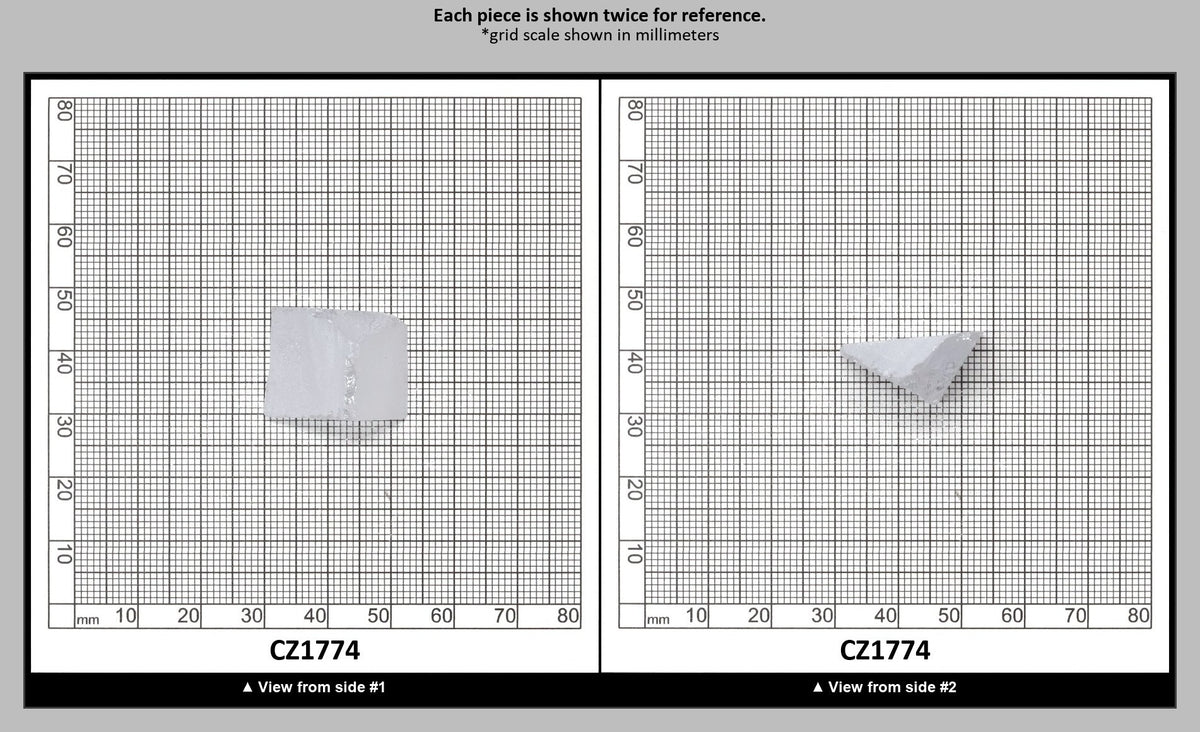 Each piece is shown twice for reference.
*grid scale shown in millimeters

80
70
60
50
40
30
20
10
mm 10 20 30 40 50 60 70 80

CZ1774

▲ View from side #1

80
70
60
50
40
30
20
10
mm 10 20 30 40 50 60 70 80

CZ1774

▲ View from side #2